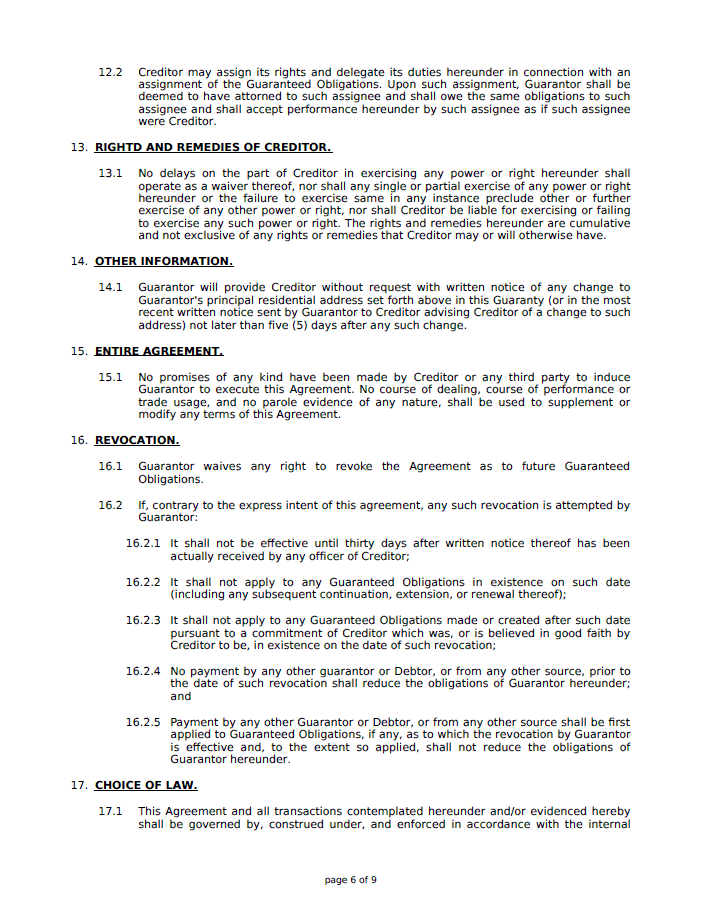 12.2 Creditor may assign its rights and delegate its duties hereunder in connection with an assignment of the Guaranteed Obligations. Upon such assignment, Guarantor shall be deemed to have attorned to such assignee and shall owe the same obligations to such assignee and shall accept performance hereunder by such assignee as if such assignee were Creditor.

13. RIGHTD AND REMEDIES OF CREDITOR.

13.1 No delays on the part of Creditor in exercising any power or right hereunder shall operate as a waiver thereof, nor shall any single or partial exercise of any power or right hereunder or the failure to exercise same in any instance preclude other or further exercise of any other power or right, nor shall Creditor be liable for exercising or failing to exercise any such power or right. The rights and remedies hereunder are cumulative and not exclusive of any rights or remedies that Creditor may or will otherwise have.

14. OTHER INFORMATION.

14.1 Guarantor will provide Creditor without request with written notice of any change to Guarantor's principal residential address set forth above in this Guaranty (or in the most recent written notice sent by Guarantor to Creditor advising Creditor of a change to such address) not later than five (5) days after any such change.

15. ENTIRE AGREEMENT.

15.1 No promises of any kind have been made by Creditor or any third party to induce Guarantor to execute this Agreement. No course of dealing, course of performance or trade usage, and no parole evidence of any nature, shall be used to supplement or modify any terms of this Agreement.

16. REVOCATION.

16.1 Guarantor waives any right to revoke the Agreement as to future Guaranteed Obligations.

16.2 If, contrary to the express intent of this agreement, any such revocation is attempted by Guarantor:

16.2.1 It shall not be effective until thirty days after written notice thereof has been actually received by any officer of Creditor;

16.2.2 It shall not apply to any Guaranteed Obligations in existence on such date (including any subsequent continuation, extension, or renewal thereof);

16.2.3 It shall not apply to any Guaranteed Obligations made or created after such date pursuant to a commitment of Creditor which was, or is believed in good faith by Creditor to be, in existence on the date of such revocation;

16.2.4 No payment by any other guarantor or Debtor, or from any other source, prior to the date of such revocation shall reduce the obligations of Guarantor hereunder; and

16.2.5 Payment by any other Guarantor or Debtor, or from any other source shall be first applied to Guaranteed Obligations, if any, as to which the revocation by Guarantor is effective and, to the extent so applied, shall not reduce the obligations of Guarantor hereunder.

17. CHOICE OF LAW.

17.1 This Agreement and all transactions contemplated hereunder and/or evidenced hereby shall be governed by, construed under, and enforced in accordance with the internal

page 6 of 9